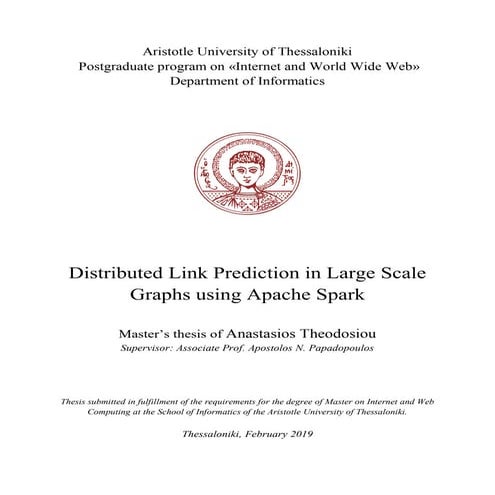 Aristotle University of Thessaloniki
Postgraduate program on «Internet and World Wide Web»
Department of Informatics

Distributed Link Prediction in Large Scale Graphs using Apache Spark

Master's thesis of Anastasios Theodosiou
Supervisor: Associate Prof. Apostolos N. Papadopoulos

Thesis submitted in fulfillment of the requirements for the degree of Master on Internet and Web Computing at the School of Informatics of the Aristotle University of Thessaloniki.

Thessaloniki, February 2019